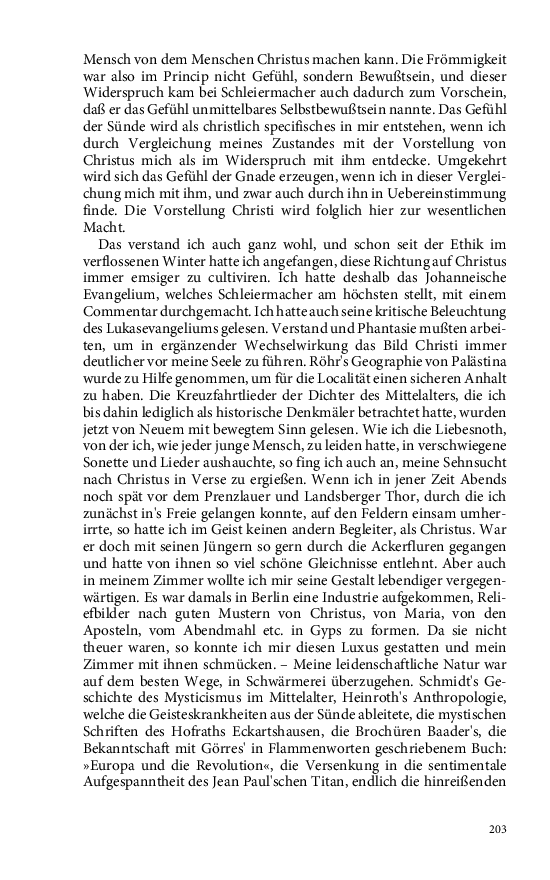 Mensch von dem Menschen Christus machen kann. Die Frömmigkeit war also im Princip nicht Gefühl, sondern Bewußtsein, und dieser Widerspruch kam bei Schleiermacher auch dadurch zum Vorschein, daß er das Gefühl unmittelbares Selbstbewußtsein nannte. Das Gefühl der Sünde wird als christlich specifisches in mir entstehen, wenn ich durch Vergleichung meines Zustandes mit der Vorstellung von Christus mich als im Widerspruch mit ihm entdecke. Umgekehrt wird sich das Gefühl der Gnade erzeugen, wenn ich in dieser Vergleichung mich mit ihm, und zwar auch durch ihn in Uebereinstimmung finde. Die Vorstellung Christi wird folglich hier zur wesentlichen Macht.

Das verstand ich auch ganz wohl, und schon seit der Ethik im verflossenen Winter hatte ich angefangen, diese Richtung auf Christus immer emsiger zu cultiviren. Ich hatte deshalb das Johanneische Evangelium, welches Schleiermacher am höchsten stellt, mit einem Commentar durchgemacht. Ich hatte auch seine kritische Beleuchtung des Lukasevangeliums gelesen. Verstand und Phantasie mußten arbeiten, um in ergänzender Wechselwirkung das Bild Christi immer deutlicher vor meine Seele zu führen. Röhr's Geographie von Palästina wurde zu Hilfe genommen, um für die Localität einen sicheren Anhalt zu haben. Die Kreuzfahrtlieder der Dichter des Mittelalters, die ich bis dahin lediglich als historische Denkmäler betrachtet hatte, wurden jetzt von Neuem mit bewegtem Sinn gelesen. Wie ich die Liebesnoth, von der ich, wie jeder junge Mensch, zu leiden hatte, in verschwiegene Sonette und Lieder aushauchte, so fing ich auch an, meine Sehnsucht nach Christus in Verse zu ergießen. Wenn ich in jener Zeit Abends noch spät vor dem Prenzlauer und Landsberger Thor, durch die ich zunächst in's Freie gelangen konnte, auf den Feldern einsam umherirrte, so hatte ich im Geist keinen andern Begleiter, als Christus. War er doch mit seinen Jüngern so gern durch die Ackerfluren gegangen und hatte von ihnen so viel schöne Gleichnisse entlehnt. Aber auch in meinem Zimmer wollte ich mir seine Gestalt lebendiger vergegenwärtigen. Es war damals in Berlin eine Industrie aufgekommen, Reliefbilder nach guten Mustern von Christus, von Maria, von den Aposteln, vom Abendmahl etc. in Gyps zu formen. Da sie nicht theuer waren, so konnte ich mir diesen Luxus gestatten und mein Zimmer mit ihnen schmücken. – Meine leidenschaftliche Natur war auf dem besten Wege, in Schwärmerei überzugehen. Schmidt's Geschichte des Mysticismus im Mittelalter, Heinroth's Anthropologie, welche die Geisteskrankheiten aus der Sünde ableitete, die mystischen Schriften des Hofraths Eckartshausen, die Brochüren Baader's, die Bekanntschaft mit Görres' in Flammenworten geschriebenem Buch: »Europa und die Revolution«, die Versenkung in die sentimentale Aufgespanntheit des Jean Paul'schen Titan, endlich die hinreißenden

203